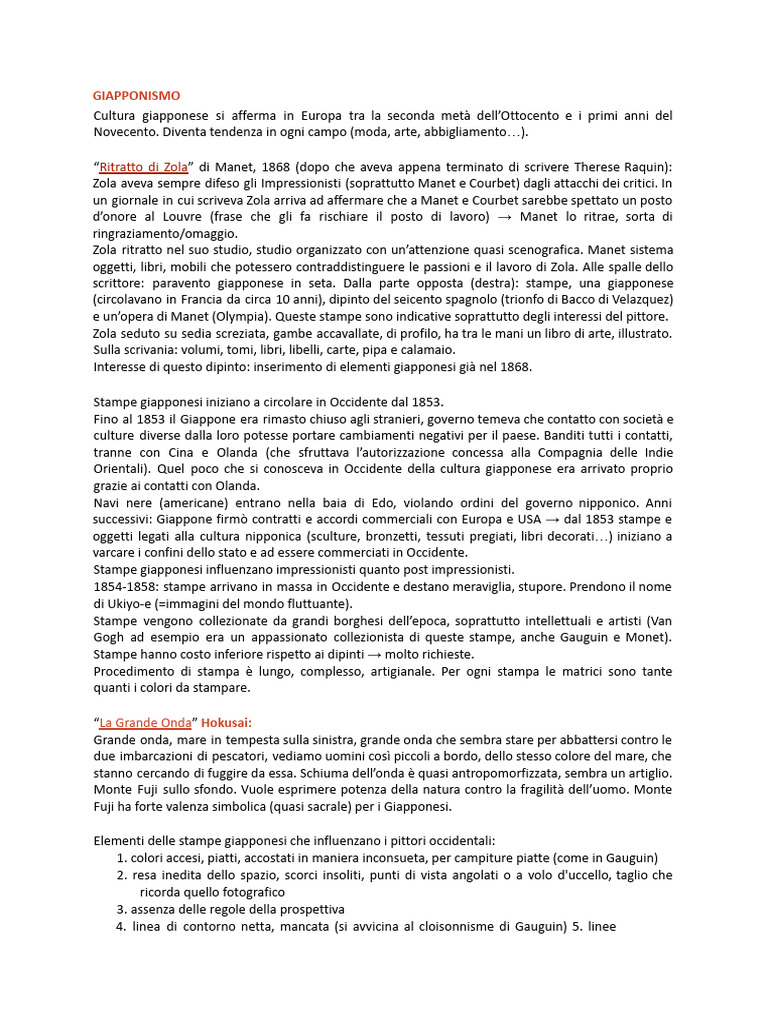 GIAPPONISMO
Cultura giapponese si afferma in Europa tra la seconda metà dell'Ottocento e i primi anni del Novecento. Diventa tendenza in ogni campo (moda, arte, abbigliamento…).

"Ritratto di Zola" di Manet, 1868 (dopo che aveva appena terminato di scrivere Therese Raquin): Zola aveva sempre difeso gli Impressionisti (soprattutto Manet e Courbet) dagli attacchi dei critici. In un giornale in cui scriveva Zola arriva ad affermare che a Manet e Courbet sarebbe spettato un posto d'onore al Louvre (frase che gli fa rischiare il posto di lavoro) → Manet lo ritrae, sorta di ringraziamento/omaggio.
Zola ritratto nel suo studio, studio organizzato con un'attenzione quasi scenografica. Manet sistema oggetti, libri, mobili che potessero contraddistinguere le passioni e il lavoro di Zola. Alle spalle dello scrittore: paravento giapponese in seta. Dalla parte opposta (destra): stampe, una giapponese (circolavano in Francia da circa 10 anni), dipinto del seicento spagnolo (trionfo di Bacco di Velazquez) e un'opera di Manet (Olympia). Queste stampe sono indicative soprattutto degli interessi del pittore.
Zola seduto su sedia screziata, gambe accavallate, di profilo, ha tra le mani un libro di arte, illustrato.
Sulla scrivania: volumi, tomi, libri, libelli, carte, pipa e calamaio.
Interesse di questo dipinto: inserimento di elementi giapponesi già nel 1868.

Stampe giapponesi iniziano a circolare in Occidente dal 1853.
Fino al 1853 il Giappone era rimasto chiuso agli stranieri, governo temeva che contatto con società e culture diverse dalla loro potesse portare cambiamenti negativi per il paese. Banditi tutti i contatti, tranne con Cina e Olanda (che sfruttava l'autorizzazione concessa alla Compagnia delle Indie Orientali). Quel poco che si conosceva in Occidente della cultura giapponese era arrivato proprio grazie ai contatti con Olanda.
Navi nere (americane) entrano nella baia di Edo, violando ordini del governo nipponico. Anni successivi: Giappone firmò contratti e accordi commerciali con Europa e USA → dal 1853 stampe e oggetti legati alla cultura nipponica (sculture, bronzetti, tessuti pregiati, libri decorati…) iniziano a varcare i confini dello stato e ad essere commerciati in Occidente.
Stampe giapponesi influenzano impressionisti quanto post impressionisti.
1854-1858: stampe arrivano in massa in Occidente e destano meraviglia, stupore. Prendono il nome di Ukiyo-e (=immagini del mondo fluttuante).
Stampe vengono collezionate da grandi borghesi dell'epoca, soprattutto intellettuali e artisti (Van Gogh ad esempio era un appassionato collezionista di queste stampe, anche Gauguin e Monet).
Stampe hanno costo inferiore rispetto ai dipinti → molto richieste.
Procedimento di stampa è lungo, complesso, artigianale. Per ogni stampa le matrici sono tante quanti i colori da stampare.

"La Grande Onda" Hokusai:
Grande onda, mare in tempesta sulla sinistra, grande onda che sembra stare per abbattersi contro le due imbarcazioni di pescatori, vediamo uomini così piccoli a bordo, dello stesso colore del mare, che stanno cercando di fuggire da essa. Schiuma dell'onda è quasi antropomorfizzata, sembra un artiglio. Monte Fuji sullo sfondo. Vuole esprimere potenza della natura contro la fragilità dell'uomo. Monte Fuji ha forte valenza simbolica (quasi sacrale) per i Giapponesi.

Elementi delle stampe giapponesi che influenzano i pittori occidentali:
1. colori accesi, piatti, accostati in maniera inconsueta, per campiture piatte (come in Gauguin)
2. resa inedita dello spazio, scorci insoliti, punti di vista angolati o a volo d'uccello, taglio che ricorda quello fotografico
3. assenza delle regole della prospettiva
4. linea di contorno netta, mancata (si avvicina al cloisonnisme di Gauguin) 5. linee